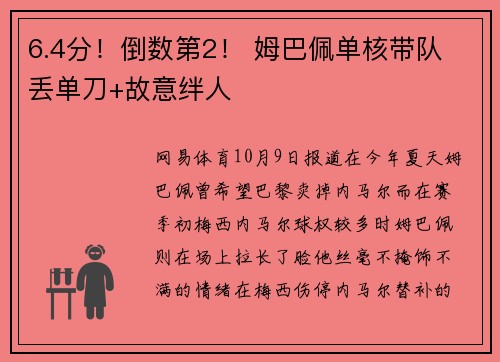 6.4分！倒数第2！ 姆巴佩单核带队丢单刀+故意绊人

网易体育10月9日报道在今年夏天姆巴佩曾希望巴黎卖掉内马尔而在赛季初梅西内马尔球权较多时姆巴佩则在场上拉长了脸他丝毫不掩饰不满的情绪在梅西伤停内马尔替补的